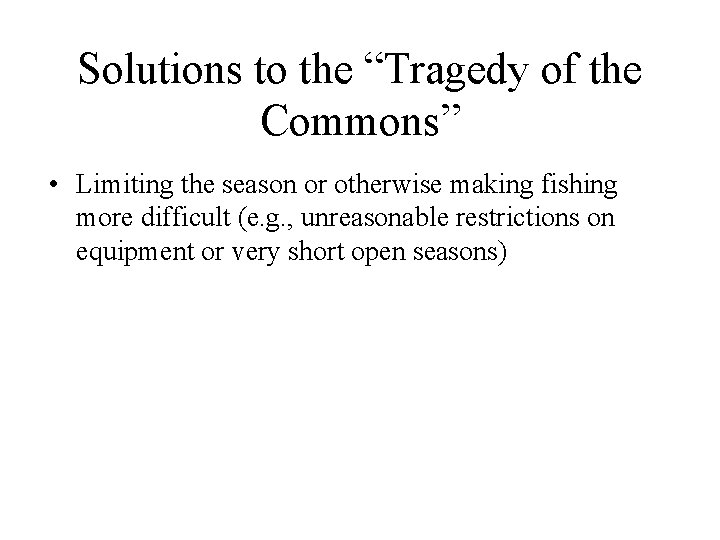 Solutions to the “Tragedy of the Commons”

• Limiting the season or otherwise making fishing more difficult (e.g., unreasonable restrictions on equipment or very short open seasons)